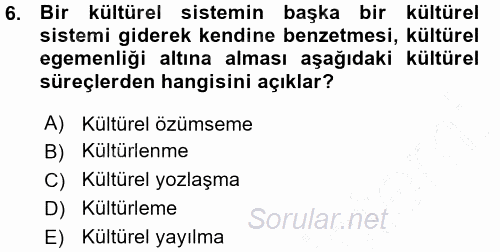 6. Bir kültürel sistemin başka bir kültürel sistemi giderek kendine benzetmesi, kültürel egemenliği altına alması aşağıdaki kültürel süreçlerden hangisini açıklar?

A) Kültürel özümseme
B) Kültürlenme
C) Kültürel yozlaşma
D) Kültürleme
E) Kültürel yayılma

Sorular.net